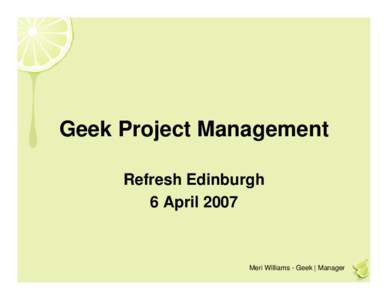 Geek Project Management

Refresh Edinburgh
6 April 2007

Meri Williams - Geek | Manager